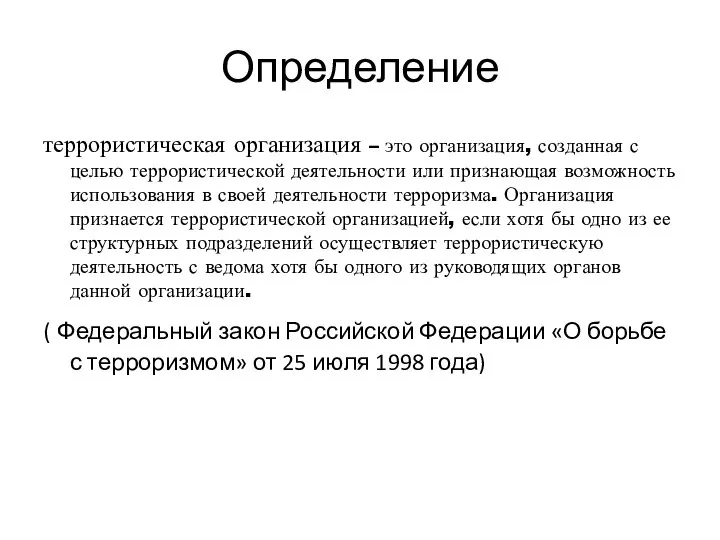 Определение

террористическая организация – это организация, созданная с целью террористической деятельности или признающая возможность использования в своей деятельности терроризма. Организация признается террористической организацией, если хотя бы одно из ее структурных подразделений осуществляет террористическую деятельность с ведома хотя бы одного из руководящих органов данной организации.

( Федеральный закон Российской Федерации «О борьбе с терроризмом» от 25 июля 1998 года)